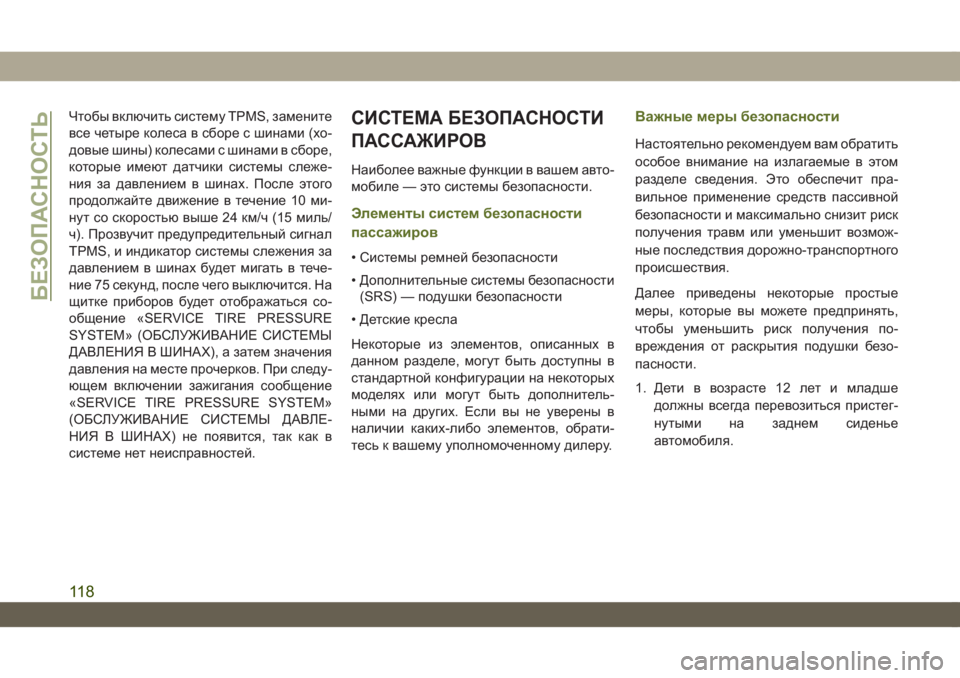 БЕЗОПАСНОСТЬ

Чтобы включить систему TPMS, замените все четыре колеса в сборе с шинами (ходовые шины) колесами с шинами в сборе, которые имеют датчики системы слежения за давлением в шинах. После этого продолжайте движение в течение 10 минут со скоростью выше 24 км/ч (15 миль/ч). Прозвучит предупредительный сигнал TPMS, и индикатор системы слежения за давлением в шинах будет мигать в течение 75 секунд, после чего выключится. На щитке приборов будет отображаться сообщение «SERVICE TIRE PRESSURE SYSTEM» (ОБСЛУЖИВАНИЕ СИСТЕМЫ ДАВЛЕНИЯ В ШИНАХ), а затем значения давления на месте прочерков. При следующем включении зажигания сообщение «SERVICE TIRE PRESSURE SYSTEM» (ОБСЛУЖИВАНИЕ СИСТЕМЫ ДАВЛЕНИЯ В ШИНАХ) не появится, так как в системе нет неисправностей.

СИСТЕМА БЕЗОПАСНОСТИ ПАССАЖИРОВ

Наиболее важные функции в вашем автомобиле — это системы безопасности.

Элементы систем безопасности пассажиров

• Системы ремней безопасности

• Дополнительные системы безопасности (SRS) — подушки безопасности

• Детские кресла

Некоторые из элементов, описанных в данном разделе, могут быть доступны в стандартной конфигурации на некоторых моделях или могут быть дополнительными на других. Если вы не уверены в наличии каких-либо элементов, обратитесь к вашему уполномоченному дилеру.

Важные меры безопасности

Настоятельно рекомендуем вам обратить особое внимание на излагаемые в этом разделе сведения. Это обеспечит правильное применение средств пассивной безопасности и максимально снизит риск получения травм или уменьшит возможные последствия дорожно-транспортного происшествия.

Далее приведены некоторые простые меры, которые вы можете предпринять, чтобы уменьшить риск получения повреждения от раскрытия подушки безопасности.

1. Дети в возрасте 12 лет и младше должны всегда перевозиться пристегнутыми на заднем сиденье автомобиля.

118

carmanualsonline.info